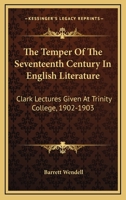 KESSINGER'S LEGACY REPRINTS

The Temper Of The Seventeenth Century In English Literature

Clark Lectures Given At Trinity College, 1902-1903

Barrett Wendell